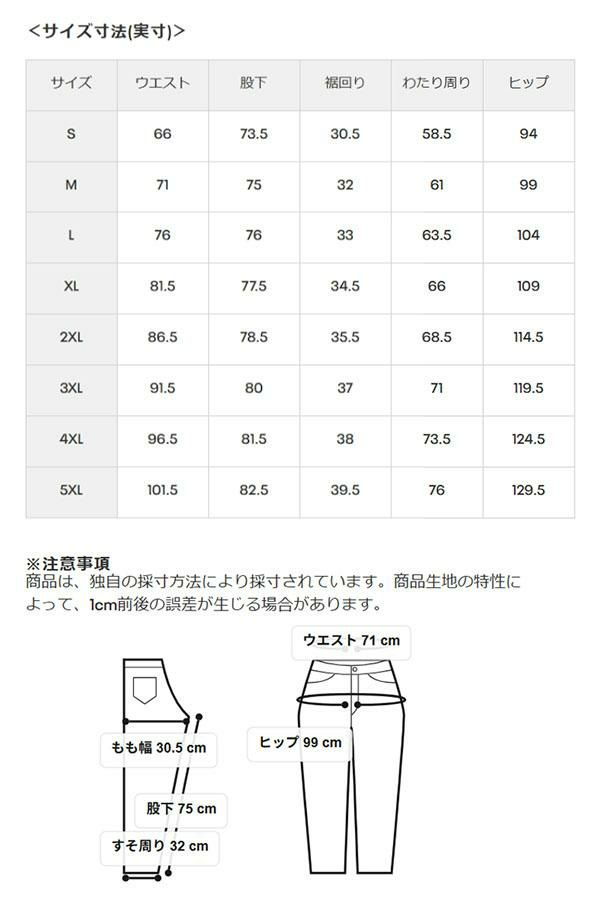 <サイズ寸法(実寸)>

| サイズ | ウエスト | 股下 | 裾回り | わたり周り | ヒップ |
|---|---|---|---|---|---|
| S | 66 | 73.5 | 30.5 | 58.5 | 94 |
| M | 71 | 75 | 32 | 61 | 99 |
| L | 76 | 76 | 33 | 63.5 | 104 |
| XL | 81.5 | 77.5 | 34.5 | 66 | 109 |
| 2XL | 86.5 | 78.5 | 35.5 | 68.5 | 114.5 |
| 3XL | 91.5 | 80 | 37 | 71 | 119.5 |
| 4XL | 96.5 | 81.5 | 38 | 73.5 | 124.5 |
| 5XL | 101.5 | 82.5 | 39.5 | 76 | 129.5 |

※注意事項
商品は、独自の採寸方法により採寸されています。商品生地の特性によって、1cm前後の誤差が生じる場合があります。

ウエスト 71 cm
もも幅 30.5 cm
ヒップ 99 cm
股下 75 cm
すそ周り 32 cm